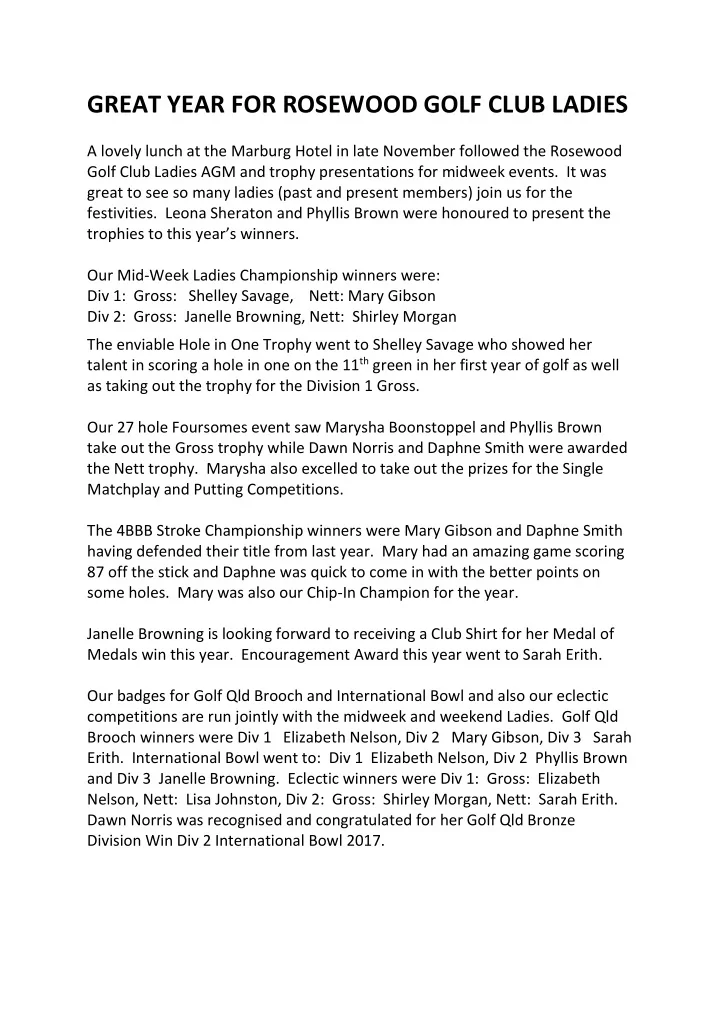 GREAT YEAR FOR ROSEWOOD GOLF CLUB LADIES

A lovely lunch at the Marburg Hotel in late November followed the Rosewood Golf Club Ladies AGM and trophy presentations for midweek events. It was great to see so many ladies (past and present members) join us for the festivities. Leona Sheraton and Phyllis Brown were honoured to present the trophies to this year's winners.

Our Mid-Week Ladies Championship winners were:
Div 1: Gross: Shelley Savage, Nett: Mary Gibson
Div 2: Gross: Janelle Browning, Nett: Shirley Morgan

The enviable Hole in One Trophy went to Shelley Savage who showed her talent in scoring a hole in one on the 11$^{th}$ green in her first year of golf as well as taking out the trophy for the Division 1 Gross.

Our 27 hole Foursomes event saw Marysha Boonstoppel and Phyllis Brown take out the Gross trophy while Dawn Norris and Daphne Smith were awarded the Nett trophy. Marysha also excelled to take out the prizes for the Single Matchplay and Putting Competitions.

The 4BBB Stroke Championship winners were Mary Gibson and Daphne Smith having defended their title from last year. Mary had an amazing game scoring 87 off the stick and Daphne was quick to come in with the better points on some holes. Mary was also our Chip-In Champion for the year.

Janelle Browning is looking forward to receiving a Club Shirt for her Medal of Medals win this year. Encouragement Award this year went to Sarah Erith.

Our badges for Golf Qld Brooch and International Bowl and also our eclectic competitions are run jointly with the midweek and weekend Ladies. Golf Qld Brooch winners were Div 1 Elizabeth Nelson, Div 2 Mary Gibson, Div 3 Sarah Erith. International Bowl went to: Div 1 Elizabeth Nelson, Div 2 Phyllis Brown and Div 3 Janelle Browning. Eclectic winners were Div 1: Gross: Elizabeth Nelson, Nett: Lisa Johnston, Div 2: Gross: Shirley Morgan, Nett: Sarah Erith. Dawn Norris was recognised and congratulated for her Golf Qld Bronze Division Win Div 2 International Bowl 2017.